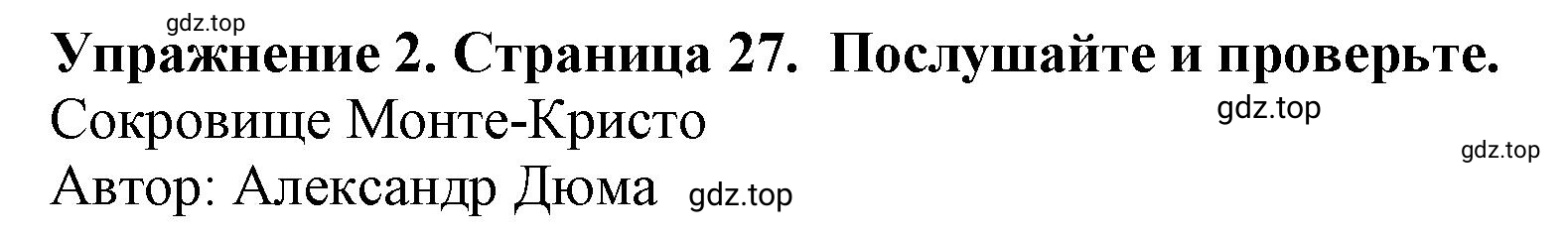 gdz.top
Упражнение 2. Страница 27. Послушайте и проверьте.
Сокровище Монте-Кристо
gdz.top
gdz.top
Автор: Александр Дюма gdz.top